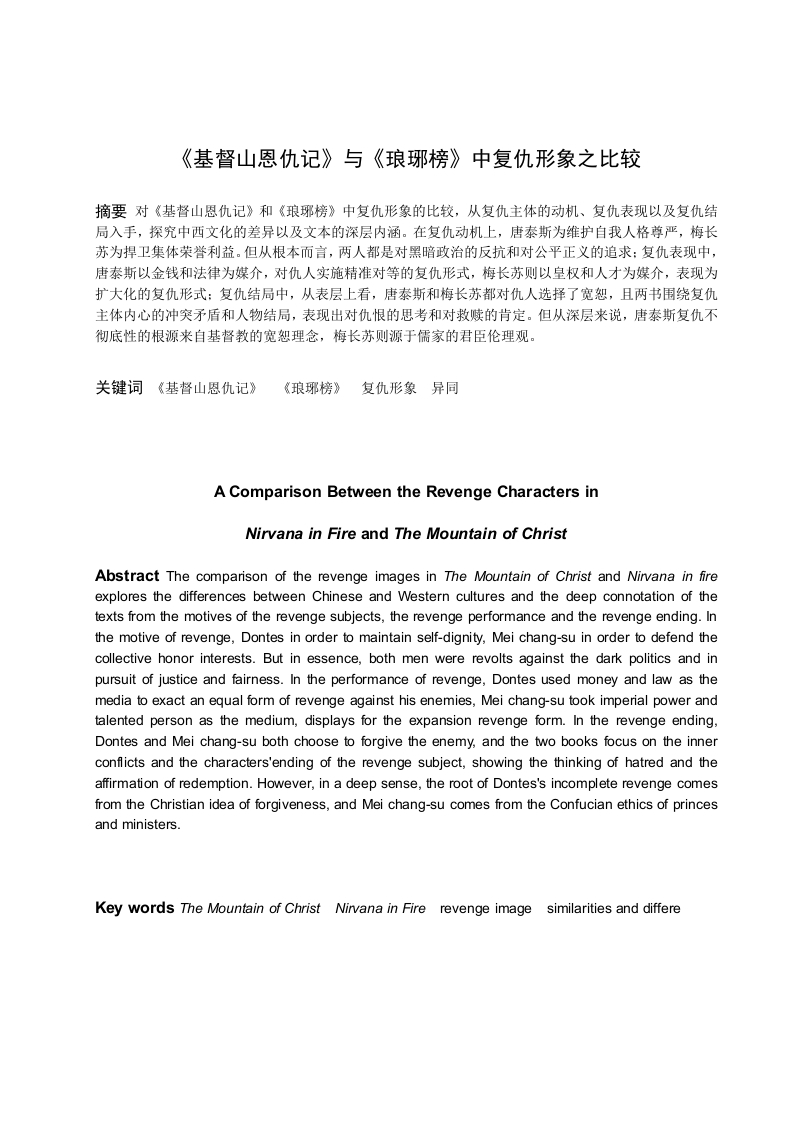 《基督山恩仇记》与《琅琊榜》中复仇形象之比较

摘要 对《基督山恩仇记》和《琅琊榜》中复仇形象的比较，从复仇主体的动机、复仇表现以及复仇结局入手，探究中西文化的差异以及文本的深层内涵。在复仇动机上，唐泰斯为维护自我人格尊严，梅长苏为捍卫集体荣誉利益。但从根本而言，两人都是对黑暗政治的反抗和对公平正义的追求；复仇表现中，唐泰斯以金钱和法律为媒介，对仇人实施精准对等的复仇形式，梅长苏则以皇权和人才为媒介，表现为扩大化的复仇形式；复仇结局中，从表层上看，唐泰斯和梅长苏都对仇人选择了宽恕，且两书围绕复仇主体内心的冲突矛盾和人物结局，表现出对仇恨的思考和对救赎的肯定。但从深层来说，唐泰斯复仇不彻底性的根源来自基督教的宽恕理念，梅长苏则源于儒家的君臣伦理观。

关键词 《基督山恩仇记》 《琅琊榜》 复仇形象 异同

A Comparison Between the Revenge Characters in

Nirvana in Fire and The Mountain of Christ

Abstract The comparison of the revenge images in The Mountain of Christ and Nirvana in fire explores the differences between Chinese and Western cultures and the deep connotation of the texts from the motives of the revenge subjects, the revenge performance and the revenge ending. In the motive of revenge, Dontes in order to maintain self-dignity, Mei chang-su in order to defend the collective honor interests. But in essence, both men were revolts against the dark politics and in pursuit of justice and fairness. In the performance of revenge, Dontes used money and law as the media to exact an equal form of revenge against his enemies, Mei chang-su took imperial power and talented person as the medium, displays for the expansion revenge form. In the revenge ending, Dontes and Mei chang-su both choose to forgive the enemy, and the two books focus on the inner conflicts and the characters'ending of the revenge subject, showing the thinking of hatred and the affirmation of redemption. However, in a deep sense, the root of Dontes's incomplete revenge comes from the Christian idea of forgiveness, and Mei chang-su comes from the Confucian ethics of princes and ministers.

Key words The Mountain of Christ Nirvana in Fire revenge image similarities and differe